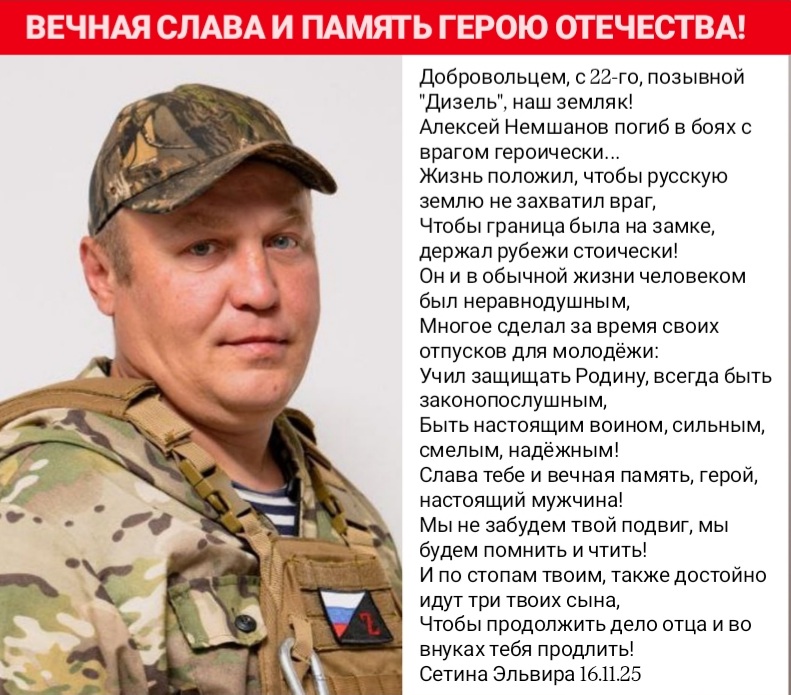 ВЕЧНАЯ СЛАВА И ПАМЯТЬ ГЕРОЮ ОТЕЧЕСТВА!

Добровольцем, с 22-го, позывной "Дизель", наш земляк!
Алексей Немшанов погиб в боях с врагом героически...
Жизнь положил, чтобы русскую землю не захватил враг,
Чтобы граница была на замке, держал рубежи стоически!
Он и в обычной жизни человеком был неравнодушным,
Многое сделал за время своих отпусков для молодёжи:
Учил защищать Родину, всегда быть законопослушным,
Быть настоящим воином, сильным, смелым, надёжным!
Слава тебе и вечная память, герой, настоящий мужчина!
Мы не забудем твой подвиг, мы будем помнить и чтить!
И по стопам твоим, также достойно идут три твоих сына,
Чтобы продолжить дело отца и во внуках тебя продлить!
Сетина Эльвира 16.11.25